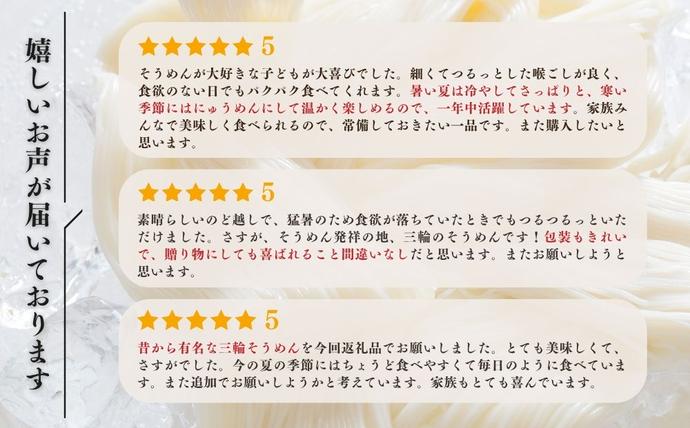 嬉しいお声が届いております

★★★★★ 5

そうめんが大好きな子どもが大喜びでした。細くてつるっとした喉ごしが良く、食欲のない日でもパクパク食べてくれます。暑い夏は冷やしてさっぱりと、寒い季節にはにゅうめんにして温かく楽しめるので、一年中活躍しています。家族みんなで美味しく食べられるので、常備しておきたい一品です。また購入したいと思います。

★★★★★ 5

素晴らしいのど越しで、猛暑のため食欲が落ちていたときでもつるつるっといただけました。さすが、そうめん発祥の地、三輪のそうめんです！包装もきれいで、贈り物にしても喜ばれること間違いなしだと思います。またお願いしようと思います。

★★★★★ 5

昔から有名な三輪そうめんを今回返礼品でお願いしました。とても美味しくて、さすがでした。今の夏の季節にはちょうど食べやすくて毎日のように食べています。また追加でお願いしようかと考えています。家族もとても喜んでいます。